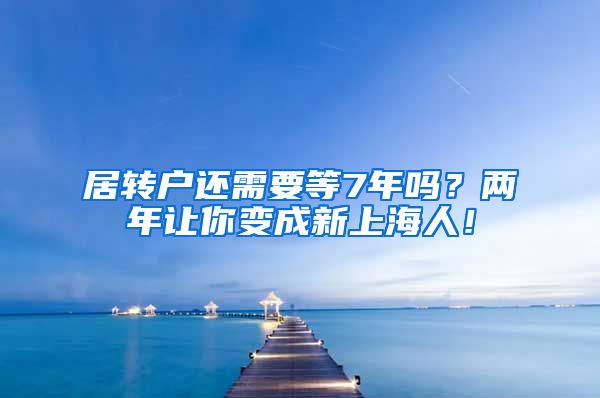 居转户还需要等7年吗？两年让你变成新上海人！